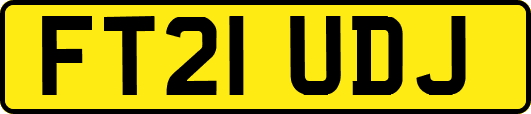 FT21 UDJ